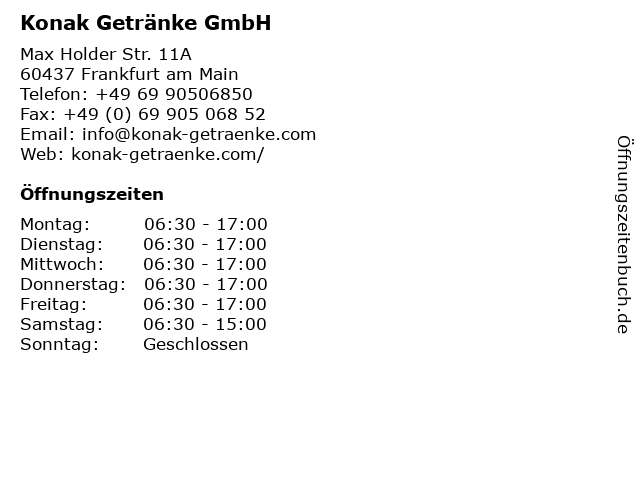 Konak Getränke GmbH

Max Holder Str. 11A
60437 Frankfurt am Main
Telefon: +49 69 90506850
Fax: +49 (0) 69 905 068 52
Email: info@konak-getraenke.com
Web: konak-getraenke.com/

Öffnungszeiten

Montag: 06:30 - 17:00
Dienstag: 06:30 - 17:00
Mittwoch: 06:30 - 17:00
Donnerstag: 06:30 - 17:00
Freitag: 06:30 - 17:00
Samstag: 06:30 - 15:00
Sonntag: Geschlossen

Öffnungszeitenbuch.de